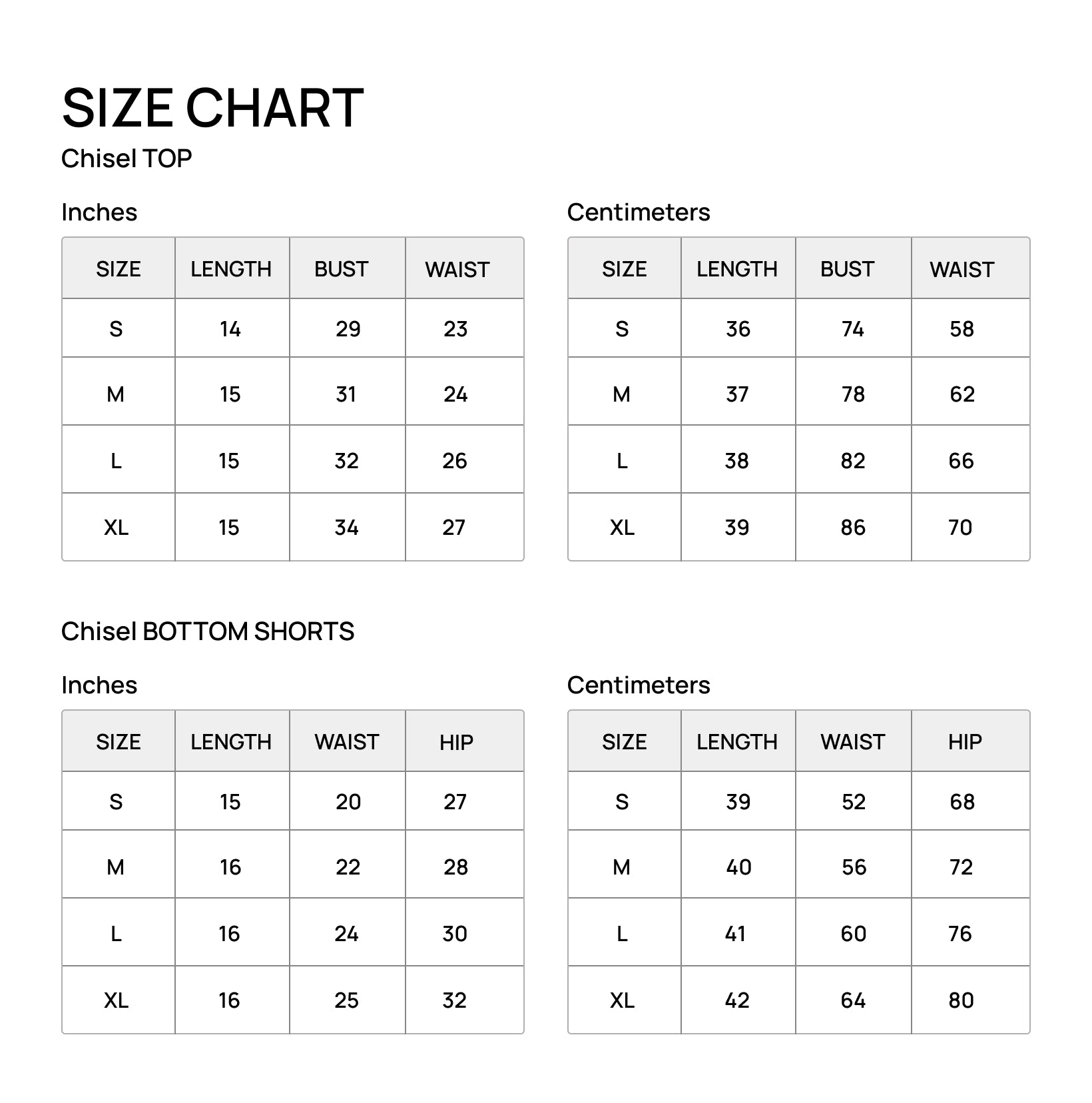 SIZE CHART
Chisel TOP

Inches

| SIZE | LENGTH | BUST | WAIST |
|---|---|---|---|
| S | 14 | 29 | 23 |
| M | 15 | 31 | 24 |
| L | 15 | 32 | 26 |
| XL | 15 | 34 | 27 |

Centimeters

| SIZE | LENGTH | BUST | WAIST |
|---|---|---|---|
| S | 36 | 74 | 58 |
| M | 37 | 78 | 62 |
| L | 38 | 82 | 66 |
| XL | 39 | 86 | 70 |

Chisel BOTTOM SHORTS

Inches

| SIZE | LENGTH | WAIST | HIP |
|---|---|---|---|
| S | 15 | 20 | 27 |
| M | 16 | 22 | 28 |
| L | 16 | 24 | 30 |
| XL | 16 | 25 | 32 |

Centimeters

| SIZE | LENGTH | WAIST | HIP |
|---|---|---|---|
| S | 39 | 52 | 68 |
| M | 40 | 56 | 72 |
| L | 41 | 60 | 76 |
| XL | 42 | 64 | 80 |